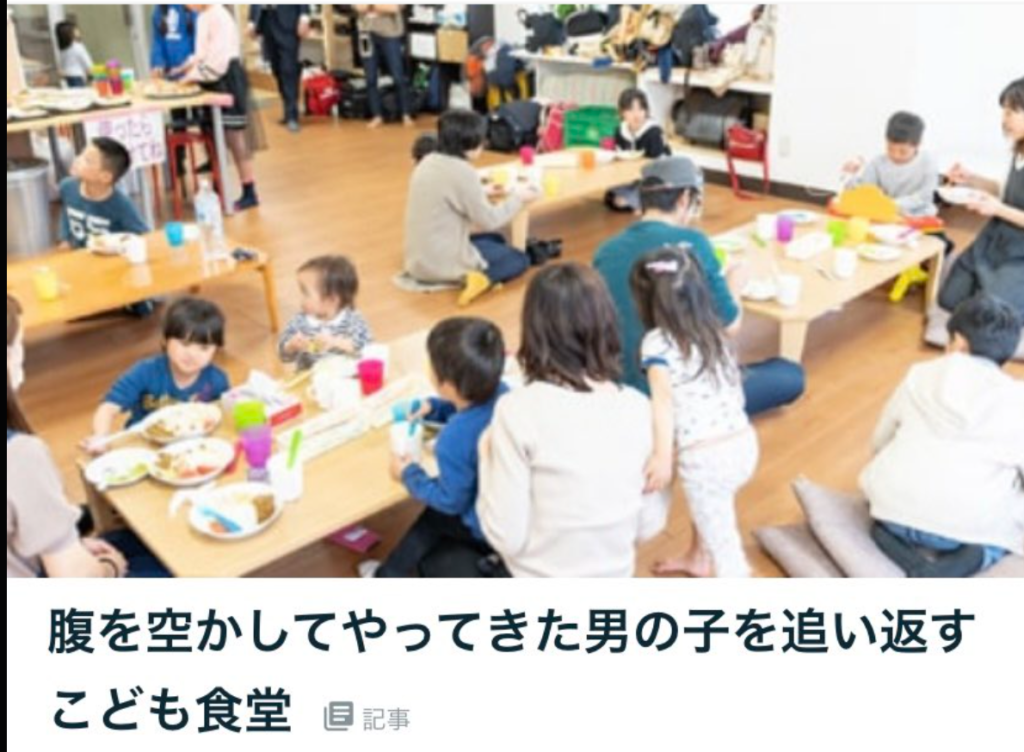 腹を空かしてやってきた男の子を追い返すこども食堂 記事